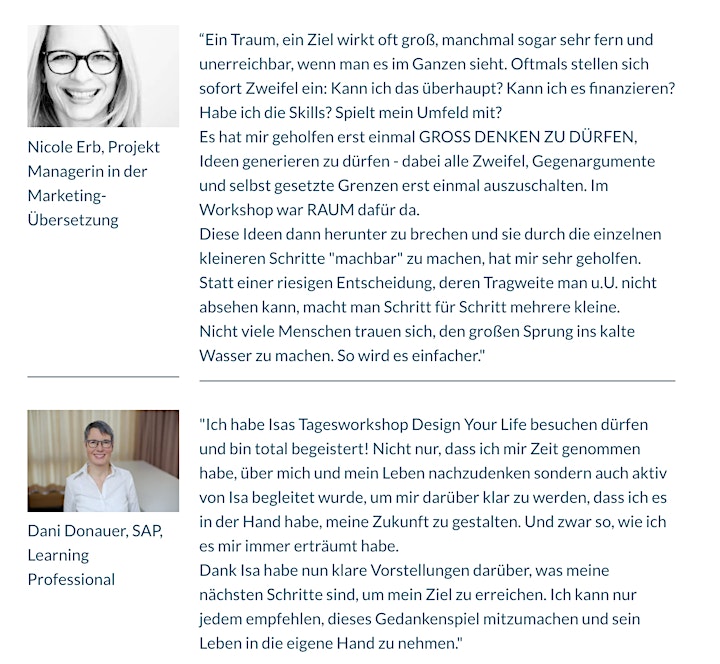 Nicole Erb, Projekt Managerin in der Marketing-Übersetzung

“Ein Traum, ein Ziel wirkt oft groß, manchmal sogar sehr fern und unerreichbar, wenn man es im Ganzen sieht. Oftmals stellen sich sofort Zweifel ein: Kann ich das überhaupt? Kann ich es finanzieren? Habe ich die Skills? Spielt mein Umfeld mit?
Es hat mir geholfen erst einmal GROSS DENKEN ZU DÜRFEN, Ideen generieren zu dürfen - dabei alle Zweifel, Gegenargumente und selbst gesetzte Grenzen erst einmal auszuschalten. Im Workshop war RAUM dafür da.
Diese Ideen dann herunter zu brechen und sie durch die einzelnen kleineren Schritte "machbar" zu machen, hat mir sehr geholfen. Statt einer riesigen Entscheidung, deren Tragweite man u.U. nicht absehen kann, macht man Schritt für Schritt mehrere kleine.
Nicht viele Menschen trauen sich, den großen Sprung ins kalte Wasser zu machen. So wird es einfacher."

Dani Donauer, SAP, Learning Professional

"Ich habe Isas Tagesworkshop Design Your Life besuchen dürfen und bin total begeistert! Nicht nur, dass ich mir Zeit genommen habe, über mich und mein Leben nachzudenken sondern auch aktiv von Isa begleitet wurde, um mir darüber klar zu werden, dass ich es in der Hand habe, meine Zukunft zu gestalten. Und zwar so, wie ich es mir immer erträumt habe.
Dank Isa habe nun klare Vorstellungen darüber, was meine nächsten Schritte sind, um mein Ziel zu erreichen. Ich kann nur jedem empfehlen, dieses Gedankenspiel mitzumachen und sein Leben in die eigene Hand zu nehmen."